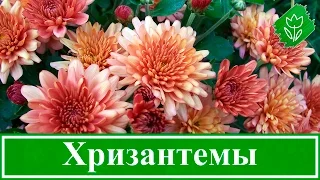 Хризантемы